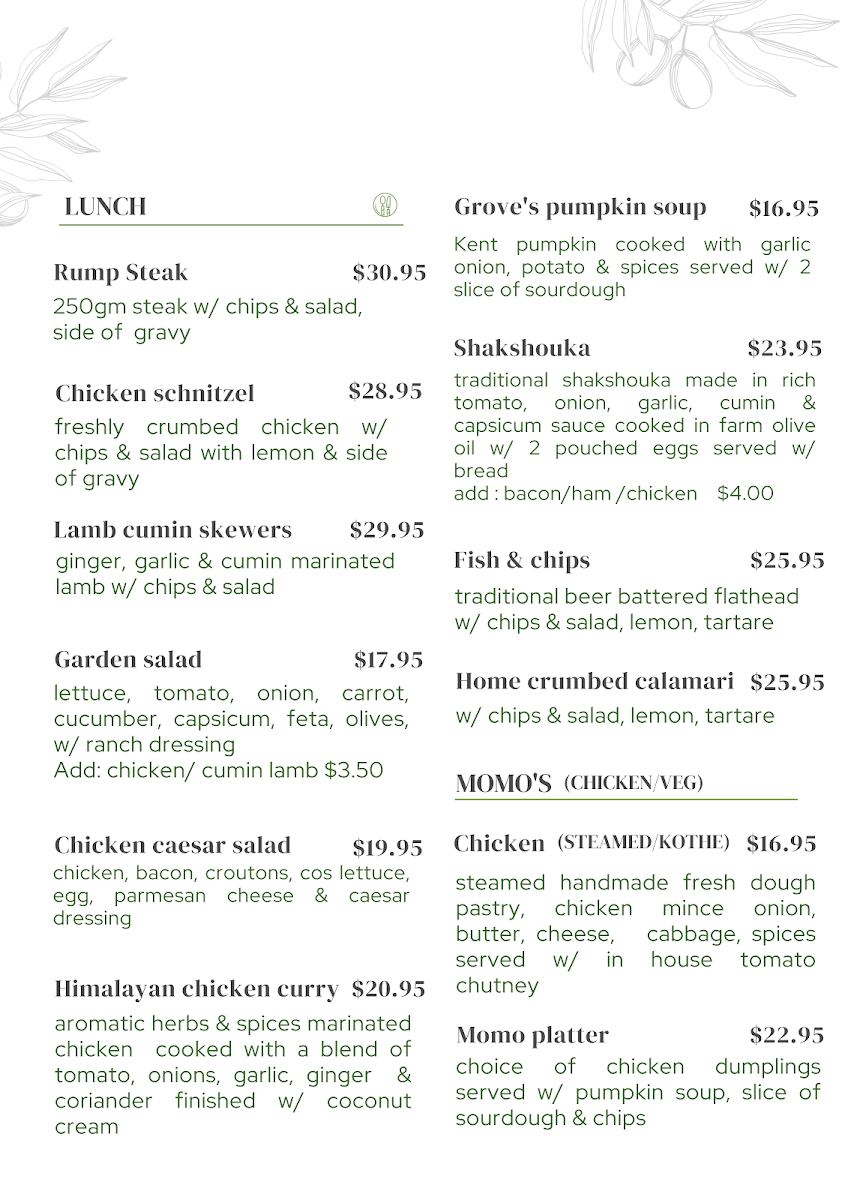 LUNCH

Rump Steak $30.95
250gm steak w/ chips & salad, side of gravy

Chicken schnitzel $28.95
freshly crumbed chicken w/ chips & salad with lemon & side of gravy

Lamb cumin skewers $29.95
ginger, garlic & cumin marinated lamb w/ chips & salad

Garden salad $17.95
lettuce, tomato, onion, carrot, cucumber, capsicum, feta, olives, w/ ranch dressing
Add: chicken/ cumin lamb $3.50

Chicken caesar salad $19.95
chicken, bacon, croutons, cos lettuce, egg, parmesan cheese & caesar dressing

Himalayan chicken curry $20.95
aromatic herbs & spices marinated chicken cooked with a blend of tomato, onions, garlic, ginger & coriander finished w/ coconut cream

Grove's pumpkin soup $16.95
Kent pumpkin cooked with garlic onion, potato & spices served w/ 2 slice of sourdough

Shakshouka $23.95
traditional shakshouka made in rich tomato, onion, garlic, cumin & capsicum sauce cooked in farm olive oil w/ 2 pouched eggs served w/ bread
add : bacon/ham /chicken $4.00

Fish & chips $25.95
traditional beer battered flathead w/ chips & salad, lemon, tartare

Home crumbed calamari $25.95
w/ chips & salad, lemon, tartare

MOMO'S (CHICKEN/VEG)

Chicken (STEAMED/KOTHE) $16.95
steamed handmade fresh dough pastry, chicken mince onion, butter, cheese, cabbage, spices served w/ in house tomato chutney

Momo platter $22.95
choice of chicken dumplings served w/ pumpkin soup, slice of sourdough & chips